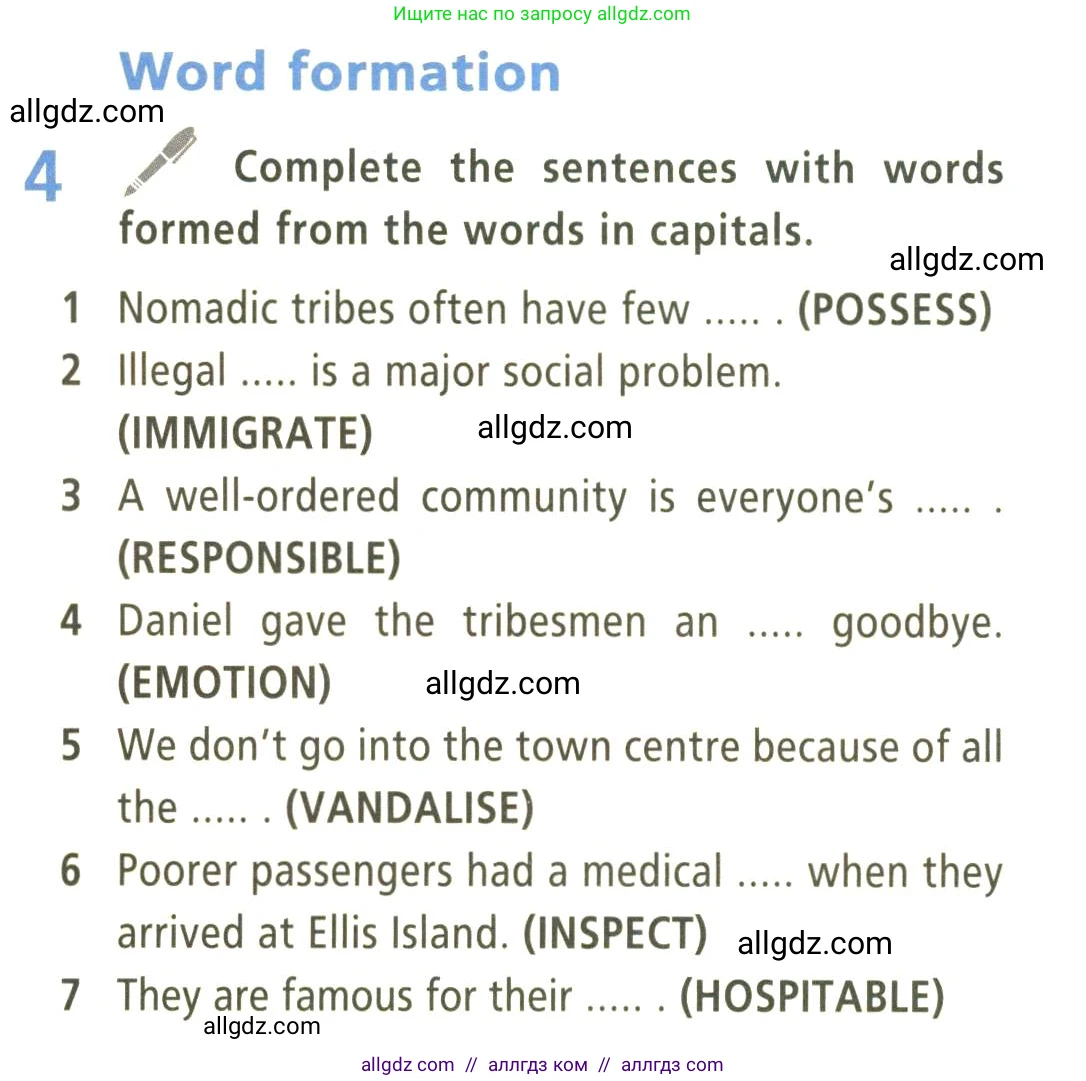 Ищите нас по запросу allgdz.com

Word formation

allgdz.com

4 Complete the sentences with words formed from the words in capitals.

allgdz.com

1 Nomadic tribes often have few ..... . (POSSESS)
2 Illegal ..... is a major social problem. (IMMIGRATE)
allgdz.com
3 A well-ordered community is everyone's ..... . (RESPONSIBLE)
4 Daniel gave the tribesmen an ..... goodbye. (EMOTION)
allgdz.com
5 We don't go into the town centre because of all the ..... . (VANDALISE)
6 Poorer passengers had a medical ..... when they arrived at Ellis Island. (INSPECT)
allgdz.com
7 They are famous for their ..... . (HOSPITABLE)
allgdz.com

allgdz com // аллгдз ком // аллгдз com